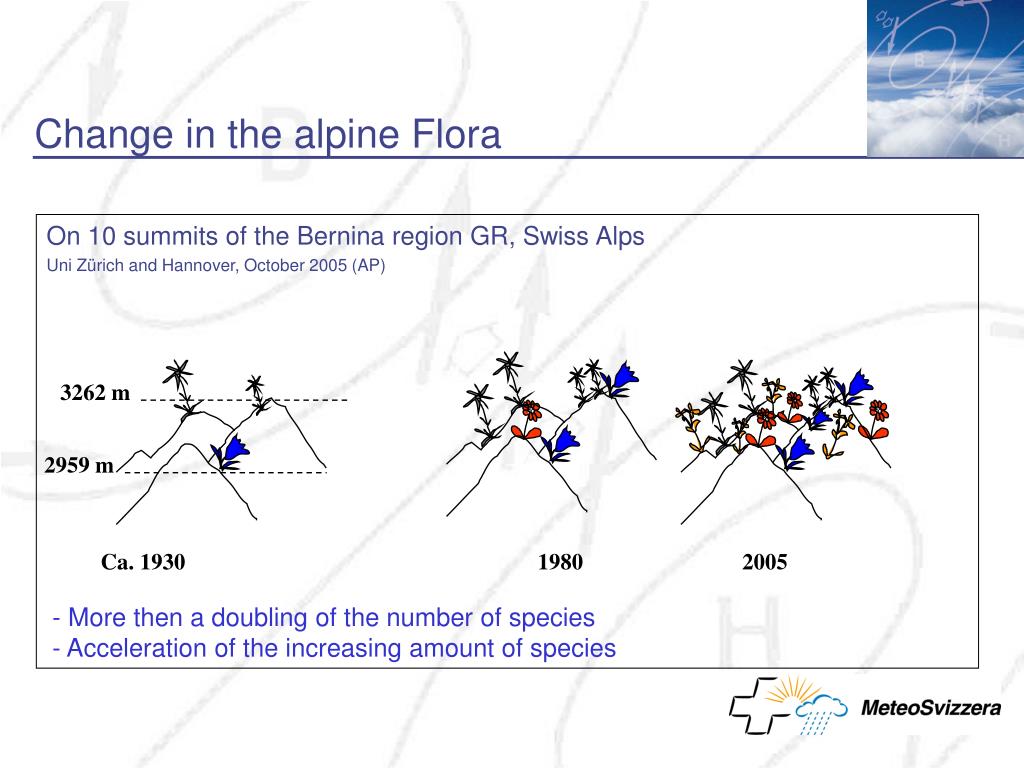 Change in the alpine Flora

On 10 summits of the Bernina region GR, Swiss Alps
Uni Zürich and Hannover, October 2005 (AP)

3262 m
2959 m

Ca. 1930
1980
2005

- More then a doubling of the number of species
- Acceleration of the increasing amount of species

MeteoSvizzera